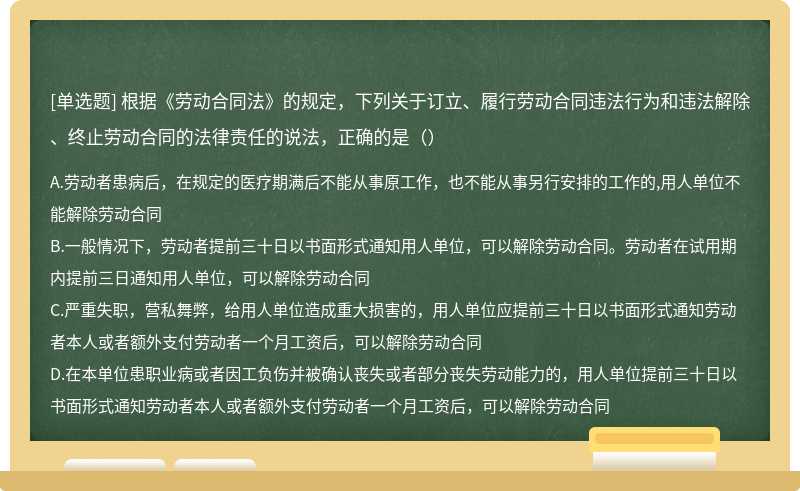 [单选题] 根据《劳动合同法》的规定，下列关于订立、履行劳动合同违法行为和违法解除、终止劳动合同的法律责任的说法，正确的是（）

A.劳动者患病后，在规定的医疗期满后不能从事原工作，也不能从事另行安排的工作的,用人单位不能解除劳动合同
B.一般情况下，劳动者提前三十日以书面形式通知用人单位，可以解除劳动合同。劳动者在试用期内提前三日通知用人单位，可以解除劳动合同
C.严重失职，营私舞弊，给用人单位造成重大损害的，用人单位应提前三十日以书面形式通知劳动者本人或者额外支付劳动者一个月工资后，可以解除劳动合同
D.在本单位患职业病或者因工负伤并被确认丧失或者部分丧失劳动能力的，用人单位提前三十日以书面形式通知劳动者本人或者额外支付劳动者一个月工资后，可以解除劳动合同